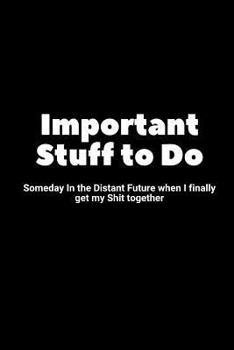 Important Stuff to Do

Someday In the Distant Future when I finally get my Shit together